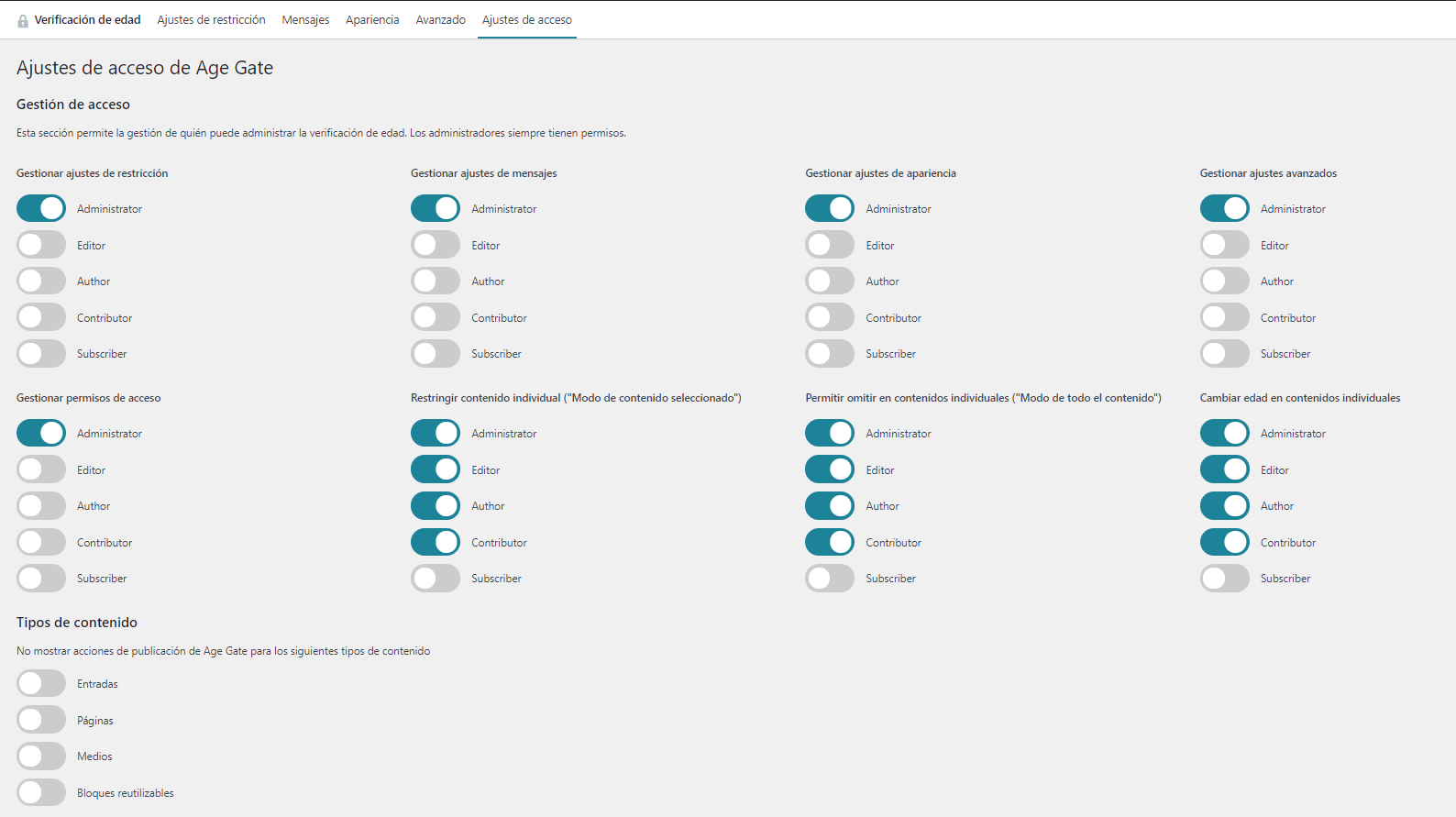 Verificación de edad Ajustes de restricción Mensajes Apariencia Avanzado Ajustes de acceso

Ajustes de acceso de Age Gate

Gestión de acceso

Esta sección permite la gestión de quién puede administrar la verificación de edad. Los administradores siempre tienen permisos.

Gestionar ajustes de restricción

Administrator
Editor
Author
Contributor
Subscriber

Gestionar ajustes de mensajes

Administrator
Editor
Author
Contributor
Subscriber

Gestionar ajustes de apariencia

Administrator
Editor
Author
Contributor
Subscriber

Gestionar ajustes avanzados

Administrator
Editor
Author
Contributor
Subscriber

Gestionar permisos de acceso

Administrator
Editor
Author
Contributor
Subscriber

Restringir contenido individual ("Modo de contenido seleccionado")

Administrator
Editor
Author
Contributor
Subscriber

Permitir omitir en contenidos individuales ("Modo de todo el contenido")

Administrator
Editor
Author
Contributor
Subscriber

Cambiar edad en contenidos individuales

Administrator
Editor
Author
Contributor
Subscriber

Tipos de contenido

No mostrar acciones de publicación de Age Gate para los siguientes tipos de contenido

Entradas
Páginas
Medios
Bloques reutilizables